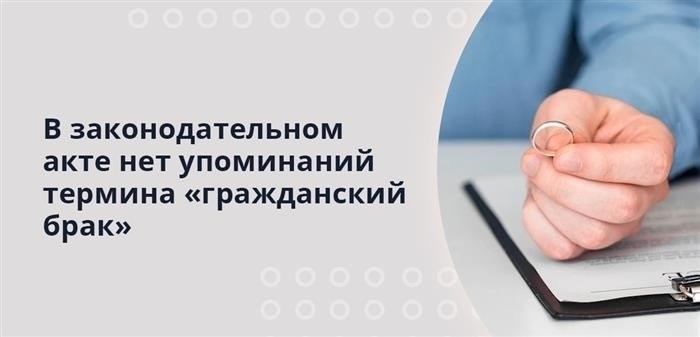 В законодательном акте нет упоминаний термина «гражданский брак»